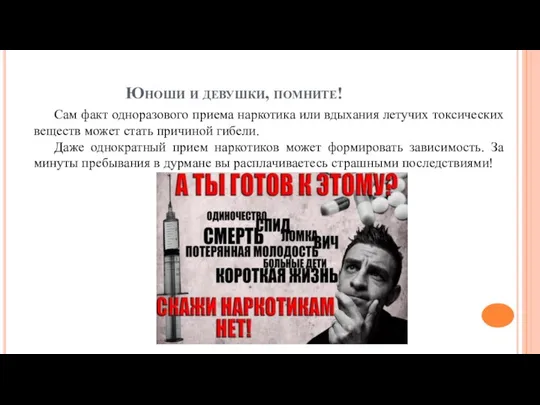 Юноши и девушки, помните!

Сам факт одноразового приема наркотика или вдыхания летучих токсических веществ может стать причиной гибели.

Даже однократный прием наркотиков может формировать зависимость. За минуты пребывания в дурмане вы расплачиваетесь страшными последствиями!

А ТЫ ГОТОВ К ЭТОМУ?

ОДИНОЧЕСТВО
СПИД
СМЕРТЬ
ЛОМКА
ВИЧ
ПОТЕРЯННАЯ МОЛОДОСТЬ
БОЛЬНЫЕ ДЕТИ
КОРОТКАЯ ЖИЗНЬ

СКАЖИ НАРКОТИКАМ НЕТ!